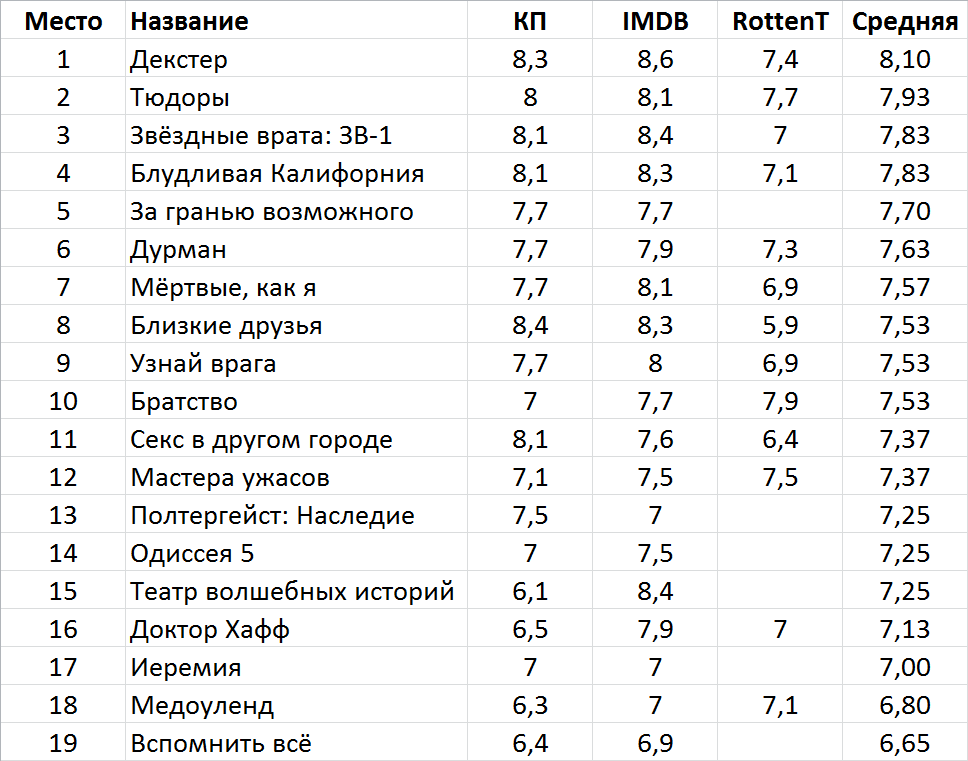 | Место | Название | КП | IMDB | RottenT | Средняя |
|---|---|---|---|---|---|
| 1 | Декстер | 8,3 | 8,6 | 7,4 | 8,10 |
| 2 | Тюдоры | 8 | 8,1 | 7,7 | 7,93 |
| 3 | Звёздные врата: ЗВ-1 | 8,1 | 8,4 | 7 | 7,83 |
| 4 | Блудливая Калифорния | 8,1 | 8,3 | 7,1 | 7,83 |
| 5 | За гранью возможного | 7,7 | 7,7 |  | 7,70 |
| 6 | Дурман | 7,7 | 7,9 | 7,3 | 7,63 |
| 7 | Мёртвые, как я | 7,7 | 8,1 | 6,9 | 7,57 |
| 8 | Близкие друзья | 8,4 | 8,3 | 5,9 | 7,53 |
| 9 | Узнай врага | 7,7 | 8 | 6,9 | 7,53 |
| 10 | Братство | 7 | 7,7 | 7,9 | 7,53 |
| 11 | Секс в другом городе | 8,1 | 7,6 | 6,4 | 7,37 |
| 12 | Мастера ужасов | 7,1 | 7,5 | 7,5 | 7,37 |
| 13 | Полтергейст: Наследие | 7,5 | 7 |  | 7,25 |
| 14 | Одиссея 5 | 7 | 7,5 |  | 7,25 |
| 15 | Театр волшебных историй | 6,1 | 8,4 |  | 7,25 |
| 16 | Доктор Хафф | 6,5 | 7,9 | 7 | 7,13 |
| 17 | Иеремия | 7 | 7 |  | 7,00 |
| 18 | Медоуленд | 6,3 | 7 | 7,1 | 6,80 |
| 19 | Вспомнить всё | 6,4 | 6,9 |  | 6,65 |